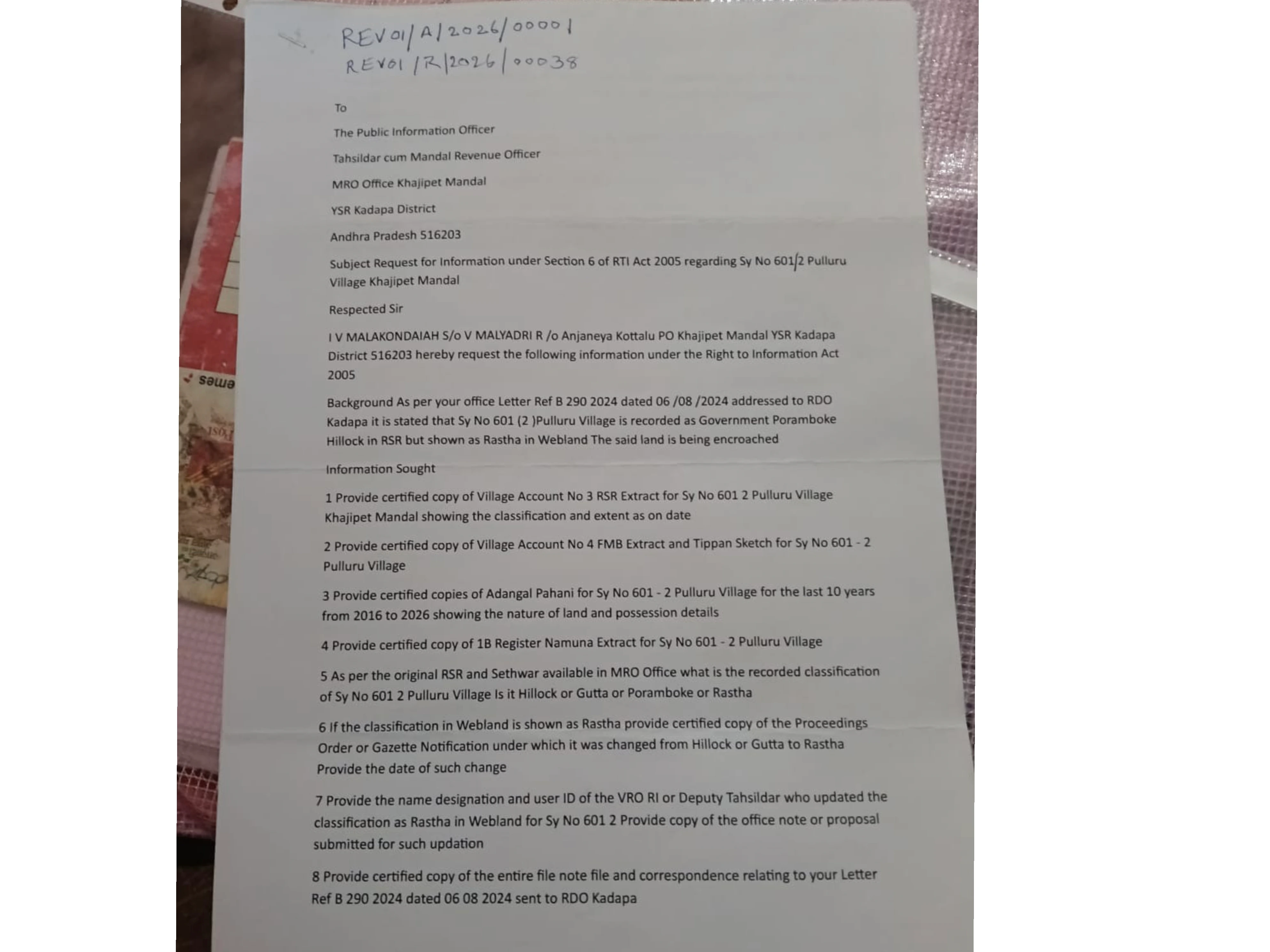 REV01/A/2026/00001
REV01/R/2026/00038

To

The Public Information Officer

Tahsildar cum Mandal Revenue Officer

MRO Office Khajipet Mandal

YSR Kadapa District

Andhra Pradesh 516203

Subject Request for Information under Section 6 of RTI Act 2005 regarding Sy No 601/2 Pulluru Village Khajipet Mandal

Respected Sir

I V MALAKONDAIAH S/o V MALYADRI R /o Anjaneya Kottalu PO Khajipet Mandal YSR Kadapa District 516203 hereby request the following information under the Right to Information Act 2005

Background As per your office Letter Ref B 290 2024 dated 06 /08 /2024 addressed to RDO Kadapa it is stated that Sy No 601 (2 )Pulluru Village is recorded as Government Poramboke Hillock in RSR but shown as Rastha in Webland The said land is being encroached

Information Sought

1 Provide certified copy of Village Account No 3 RSR Extract for Sy No 601 2 Pulluru Village Khajipet Mandal showing the classification and extent as on date

2 Provide certified copy of Village Account No 4 FMB Extract and Tippan Sketch for Sy No 601 - 2 Pulluru Village

3 Provide certified copies of Adangal Pahani for Sy No 601 - 2 Pulluru Village for the last 10 years from 2016 to 2026 showing the nature of land and possession details

4 Provide certified copy of 1B Register Namuna Extract for Sy No 601 - 2 Pulluru Village

5 As per the original RSR and Sethwar available in MRO Office what is the recorded classification of Sy No 601 2 Pulluru Village Is it Hillock or Gutta or Poramboke or Rastha

6 If the classification in Webland is shown as Rastha provide certified copy of the Proceedings Order or Gazette Notification under which it was changed from Hillock or Gutta to Rastha Provide the date of such change

7 Provide the name designation and user ID of the VRO RI or Deputy Tahsildar who updated the classification as Rastha in Webland for Sy No 601 2 Provide copy of the office note or proposal submitted for such updation

8 Provide certified copy of the entire file note file and correspondence relating to your Letter Ref B 290 2024 dated 06 08 2024 sent to RDO Kadapa